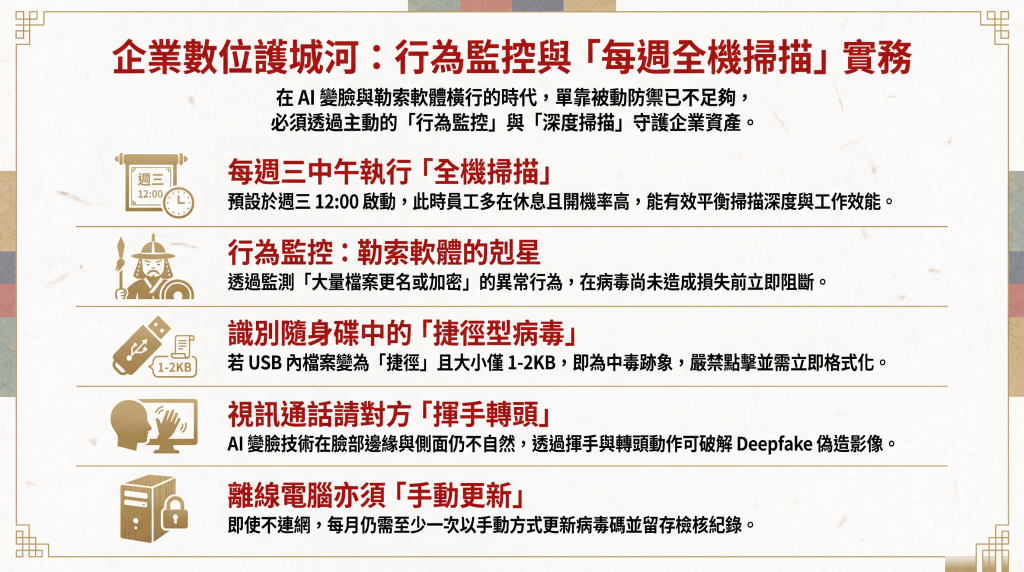 企業數位護城河：行為監控與「每週全機掃描」實務

在 AI 變臉與勒索軟體橫行的時代，單靠被動防禦已不足夠，必須透過主動的「行為監控」與「深度掃描」守護企業資產。

週三
12:00

每週三中午執行「全機掃描」
預設於週三 12:00 啟動，此時員工多在休息且開機率高，能有效平衡掃描深度與工作效能。

行為監控：勒索軟體的剋星
透過監測「大量檔案更名或加密」的異常行為，在病毒尚未造成損失前立即阻斷。

1-2KB

識別隨身碟中的「捷徑型病毒」
若 USB 內檔案變為「捷徑」且大小僅 1-2KB，即為中毒跡象，嚴禁點擊並需立即格式化。

視訊通話請對方「揮手轉頭」
AI 變臉技術在臉部邊緣與側面仍不自然，透過揮手與轉頭動作可破解 Deepfake 偽造影像。

離線電腦亦須「手動更新」
即使不連網，每月仍需至少一次以手動方式更新病毒碼並留存檢核紀錄。